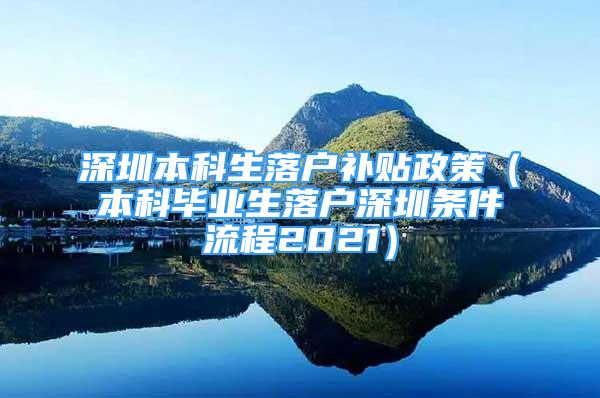 深圳本科生落户补贴政策（本科毕业生落户深圳条件流程2021）